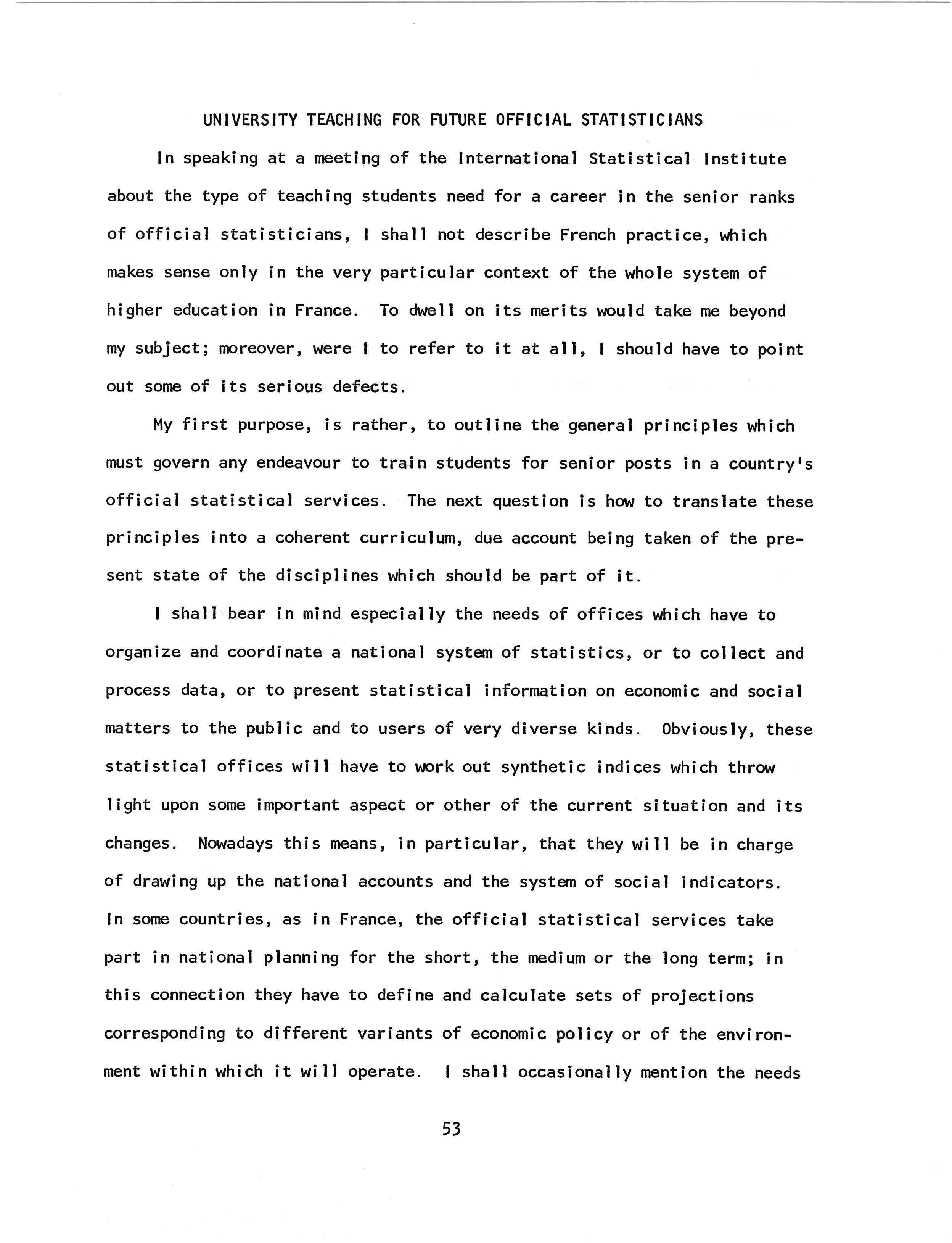 UNIVERSITY TEACHING FOR FUTURE OFFICIAL STATISTICIANS

In speaking at a meeting of the International Statistical Institute about the type of teaching students need for a career in the senior ranks of official statisticians, I shall not describe French practice, which makes sense only in the very particular context of the whole system of higher education in France. To dwell on its merits would take me beyond my subject; moreover, were I to refer to it at all, I should have to point out some of its serious defects.

My first purpose, is rather, to outline the general principles which must govern any endeavour to train students for senior posts in a country's official statistical services. The next question is how to translate these principles into a coherent curriculum, due account being taken of the present state of the disciplines which should be part of it.

I shall bear in mind especially the needs of offices which have to organize and coordinate a national system of statistics, or to collect and process data, or to present statistical information on economic and social matters to the public and to users of very diverse kinds. Obviously, these statistical offices will have to work out synthetic indices which throw light upon some important aspect or other of the current situation and its changes. Nowadays this means, in particular, that they will be in charge of drawing up the national accounts and the system of social indicators. In some countries, as in France, the official statistical services take part in national planning for the short, the medium or the long term; in this connection they have to define and calculate sets of projections corresponding to different variants of economic policy or of the environment within which it will operate. I shall occasionally mention the needs

53